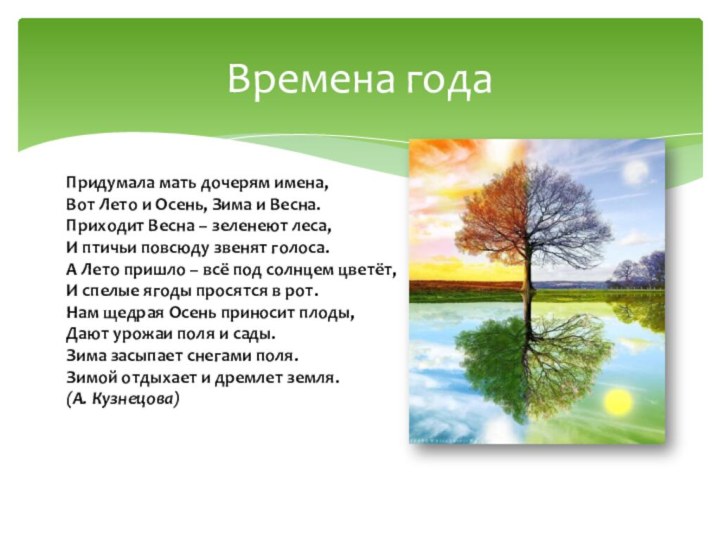 Времена года

Придумала мать дочерям имена,
Вот Лето и Осень, Зима и Весна.
Приходит Весна – зеленеют леса,
И птичьи повсюду звенят голоса.
А Лето пришло – всё под солнцем цветёт,
И спелые ягоды просятся в рот.
Нам щедрая Осень приносит плоды,
Дают урожаи поля и сады.
Зима засыпает снегами поля.
Зимой отдыхает и дремлет земля.
(А. Кузнецова)